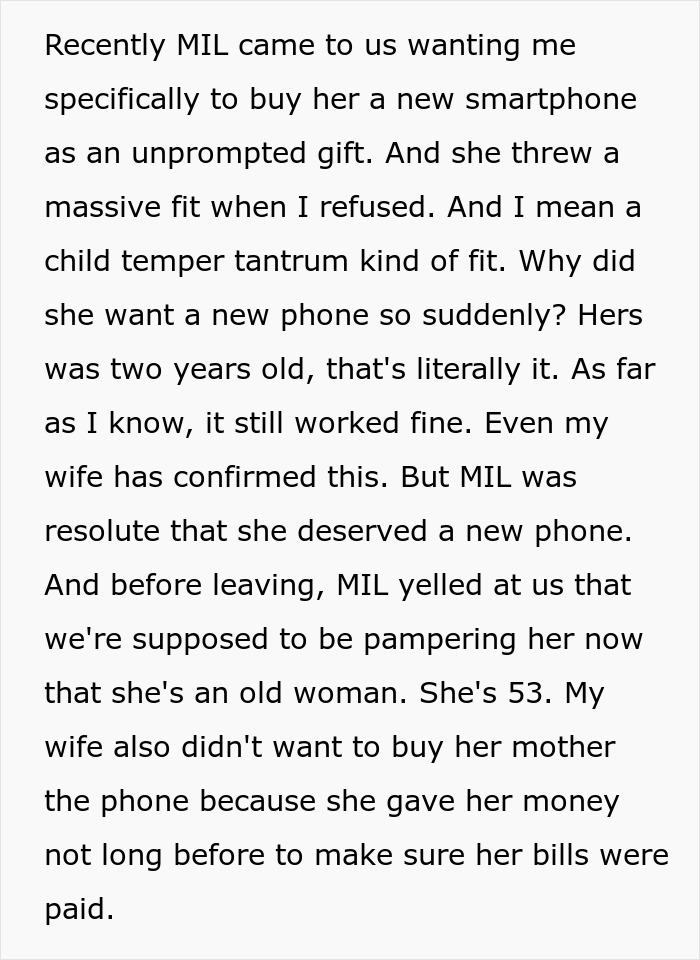 Recently MIL came to us wanting me specifically to buy her a new smartphone as an unprompted gift. And she threw a massive fit when I refused. And I mean a child temper tantrum kind of fit. Why did she want a new phone so suddenly? Hers was two years old, that's literally it. As far as I know, it still worked fine. Even my wife has confirmed this. But MIL was resolute that she deserved a new phone. And before leaving, MIL yelled at us that we're supposed to be pampering her now that she's an old woman. She's 53. My wife also didn't want to buy her mother the phone because she gave her money not long before to make sure her bills were paid.